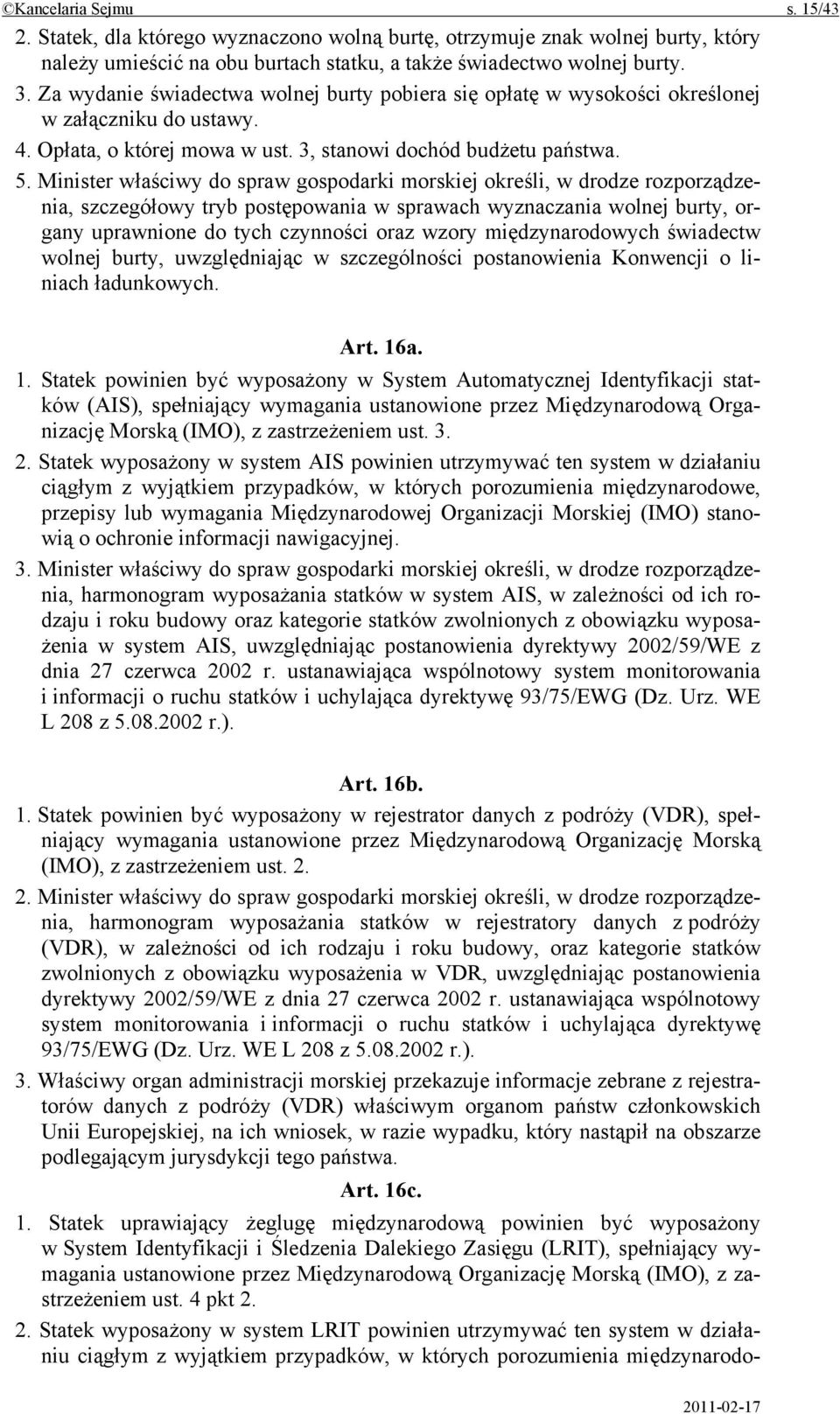 ©Kancelaria Sejmu s. 15/43

2. Statek, dla którego wyznaczono wolną burtę, otrzymuje znak wolnej burty, który należy umieścić na obu burtach statku, a także świadectwo wolnej burty.

3. Za wydanie świadectwa wolnej burty pobiera się opłatę w wysokości określonej w załączniku do ustawy.

4. Opłata, o której mowa w ust. 3, stanowi dochód budżetu państwa.

5. Minister właściwy do spraw gospodarki morskiej określi, w drodze rozporządzenia, szczegółowy tryb postępowania w sprawach wyznaczania wolnej burty, organy uprawnione do tych czynności oraz wzory międzynarodowych świadectw wolnej burty, uwzględniając w szczególności postanowienia Konwencji o liniach ładunkowych.

Art. 16a.

1. Statek powinien być wyposażony w System Automatycznej Identyfikacji statków (AIS), spełniający wymagania ustanowione przez Międzynarodową Organizację Morską (IMO), z zastrzeżeniem ust. 3.

2. Statek wyposażony w system AIS powinien utrzymywać ten system w działaniu ciągłym z wyjątkiem przypadków, w których porozumienia międzynarodowe, przepisy lub wymagania Międzynarodowej Organizacji Morskiej (IMO) stanowią o ochronie informacji nawigacyjnej.

3. Minister właściwy do spraw gospodarki morskiej określi, w drodze rozporządzenia, harmonogram wyposażania statków w system AIS, w zależności od ich rodzaju i roku budowy oraz kategorie statków zwolnionych z obowiązku wyposażenia w system AIS, uwzględniając postanowienia dyrektywy 2002/59/WE z dnia 27 czerwca 2002 r. ustanawiająca wspólnotowy system monitorowania i informacji o ruchu statków i uchylająca dyrektywę 93/75/EWG (Dz. Urz. WE L 208 z 5.08.2002 r.).

Art. 16b.

1. Statek powinien być wyposażony w rejestrator danych z podróży (VDR), spełniający wymagania ustanowione przez Międzynarodową Organizację Morską (IMO), z zastrzeżeniem ust. 2.

2. Minister właściwy do spraw gospodarki morskiej określi, w drodze rozporządzenia, harmonogram wyposażania statków w rejestratory danych z podróży (VDR), w zależności od ich rodzaju i roku budowy, oraz kategorie statków zwolnionych z obowiązku wyposażenia w VDR, uwzględniając postanowienia dyrektywy 2002/59/WE z dnia 27 czerwca 2002 r. ustanawiająca wspólnotowy system monitorowania i informacji o ruchu statków i uchylająca dyrektywę 93/75/EWG (Dz. Urz. WE L 208 z 5.08.2002 r.).

3. Właściwy organ administracji morskiej przekazuje informacje zebrane z rejestratorów danych z podróży (VDR) właściwym organom państw członkowskich Unii Europejskiej, na ich wniosek, w razie wypadku, który nastąpił na obszarze podlegającym jurysdykcji tego państwa.

Art. 16c.

1. Statek uprawiający żeglugę międzynarodową powinien być wyposażony w System Identyfikacji i Śledzenia Dalekiego Zasięgu (LRIT), spełniający wymagania ustanowione przez Międzynarodową Organizację Morską (IMO), z zastrzeżeniem ust. 4 pkt 2.

2. Statek wyposażony w system LRIT powinien utrzymywać ten system w działaniu ciągłym z wyjątkiem przypadków, w których porozumienia międzynarodo-

2011-02-17